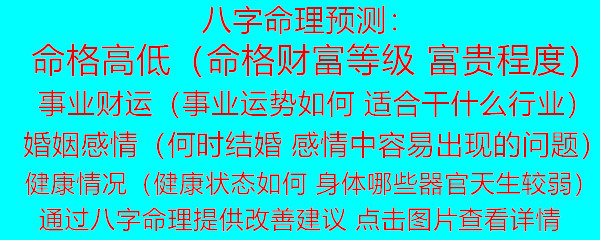 八字命理预测：
命格高低（命格财富等级 富贵程度）
事业财运（事业运势如何 适合干什么行业）
婚姻感情（何时结婚 感情中容易出现的问题）
健康情况（健康状态如何 身体哪些器官天生较弱）
通过八字命理提供改善建议 点击图片查看详情